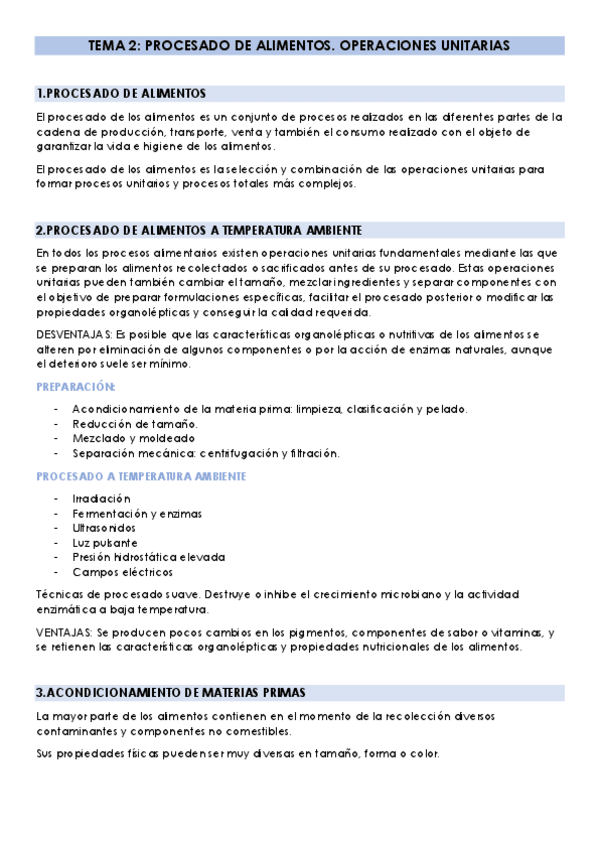 TEMA 2: PROCESADO DE ALIMENTOS. OPERACIONES UNITARIAS

1.PROCESADO DE ALIMENTOS

El procesado de los alimentos es un conjunto de procesos realizados en las diferentes partes de la cadena de producción, transporte, venta y también el consumo realizado con el objeto de garantizar la vida e higiene de los alimentos.

El procesado de los alimentos es la selección y combinación de las operaciones unitarias para formar procesos unitarios y procesos totales más complejos.

2.PROCESADO DE ALIMENTOS A TEMPERATURA AMBIENTE

En todos los procesos alimentarios existen operaciones unitarias fundamentales mediante las que se preparan los alimentos recolectados o sacrificados antes de su procesado. Estas operaciones unitarias pueden también cambiar el tamaño, mezclar ingredientes y separar componentes con el objetivo de preparar formulaciones específicas, facilitar el procesado posterior o modificar las propiedades organolépticas y conseguir la calidad requerida.

DESVENTAJAS: Es posible que las características organolépticas o nutritivas de los alimentos se alteren por eliminación de algunos componentes o por la acción de enzimas naturales, aunque el deterioro suele ser mínimo.

PREPARACIÓN:

- Acondicionamiento de la materia prima: limpieza, clasificación y pelado.
- Reducción de tamaño.
- Mezclado y moldeado
- Separación mecánica: centrifugación y filtración.

PROCESADO A TEMPERATURA AMBIENTE

- Irradiación
- Fermentación y enzimas
- Ultrasonidos
- Luz pulsante
- Presión hidrostática elevada
- Campos eléctricos

Técnicas de procesado suave. Destruye o inhibe el crecimiento microbiano y la actividad enzimática a baja temperatura.

VENTAJAS: Se producen pocos cambios en los pigmentos, componentes de sabor o vitaminas, y se retienen las características organolépticas y propiedades nutricionales de los alimentos.

3.ACONDICIONAMIENTO DE MATERIAS PRIMAS

La mayor parte de los alimentos contienen en el momento de la recolección diversos contaminantes y componentes no comestibles.

Sus propiedades físicas pueden ser muy diversas en tamaño, forma o color.